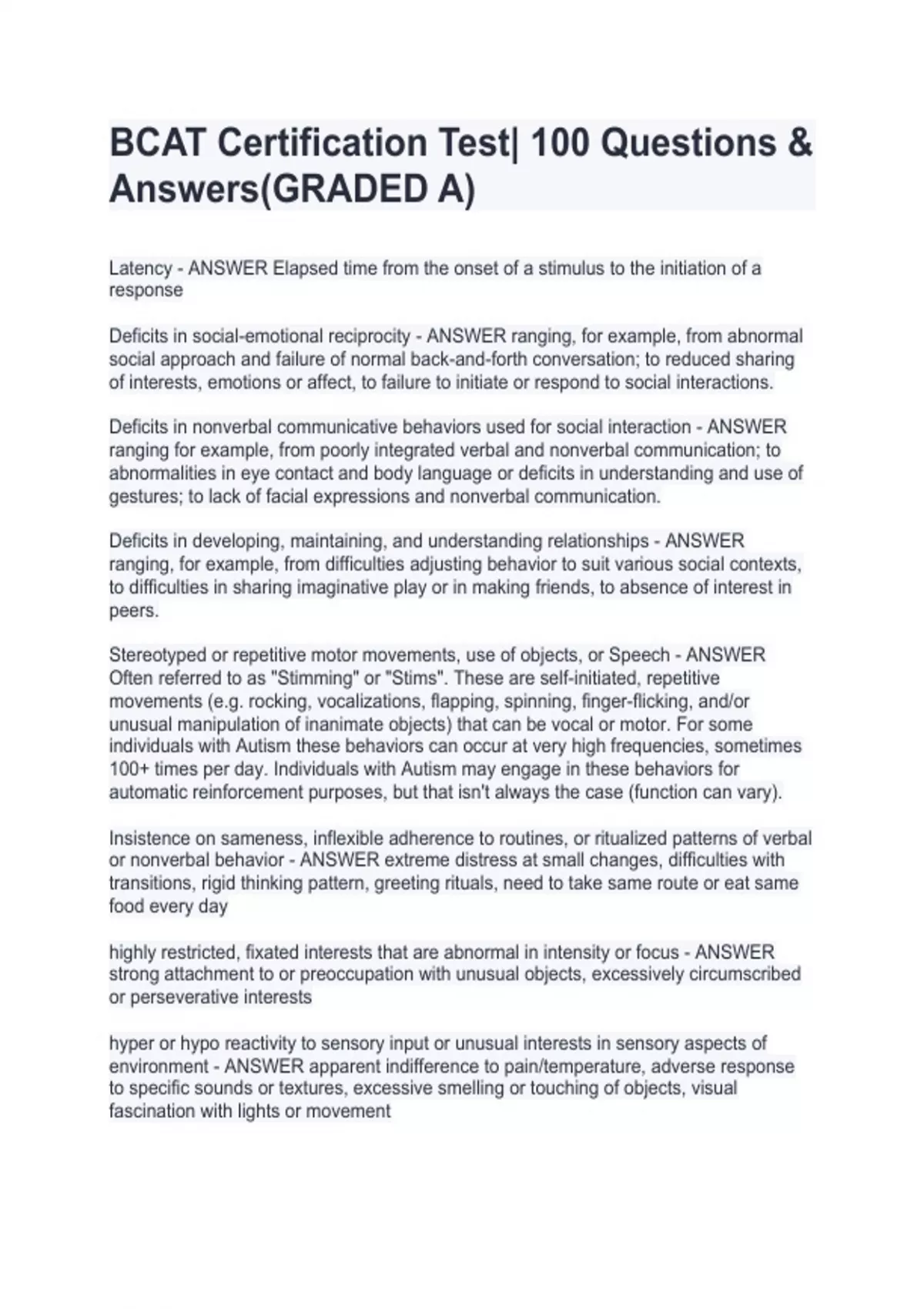 BCAT Certification Test| 100 Questions & Answers(GRADED A)

Latency - ANSWER Elapsed time from the onset of a stimulus to the initiation of a response

Deficits in social-emotional reciprocity - ANSWER ranging, for example, from abnormal social approach and failure of normal back-and-forth conversation; to reduced sharing of interests, emotions or affect, to failure to initiate or respond to social interactions.

Deficits in nonverbal communicative behaviors used for social interaction - ANSWER ranging for example, from poorly integrated verbal and nonverbal communication; to abnormalities in eye contact and body language or deficits in understanding and use of gestures; to lack of facial expressions and nonverbal communication.

Deficits in developing, maintaining, and understanding relationships - ANSWER ranging, for example, from difficulties adjusting behavior to suit various social contexts, to difficulties in sharing imaginative play or in making friends, to absence of interest in peers.

Stereotyped or repetitive motor movements, use of objects, or Speech - ANSWER Often referred to as "Stimming" or "Stims". These are self-initiated, repetitive movements (e.g. rocking, vocalizations, flapping, spinning, finger-flicking, and/or unusual manipulation of inanimate objects) that can be vocal or motor. For some individuals with Autism these behaviors can occur at very high frequencies, sometimes 100+ times per day. Individuals with Autism may engage in these behaviors for automatic reinforcement purposes, but that isn't always the case (function can vary).

Insistence on sameness, inflexible adherence to routines, or ritualized patterns of verbal or nonverbal behavior - ANSWER extreme distress at small changes, difficulties with transitions, rigid thinking pattern, greeting rituals, need to take same route or eat same food every day

highly restricted, fixated interests that are abnormal in intensity or focus - ANSWER strong attachment to or preoccupation with unusual objects, excessively circumscribed or perseverative interests

hyper or hypo reactivity to sensory input or unusual interests in sensory aspects of environment - ANSWER apparent indifference to pain/temperature, adverse response to specific sounds or textures, excessive smelling or touching of objects, visual fascination with lights or movement